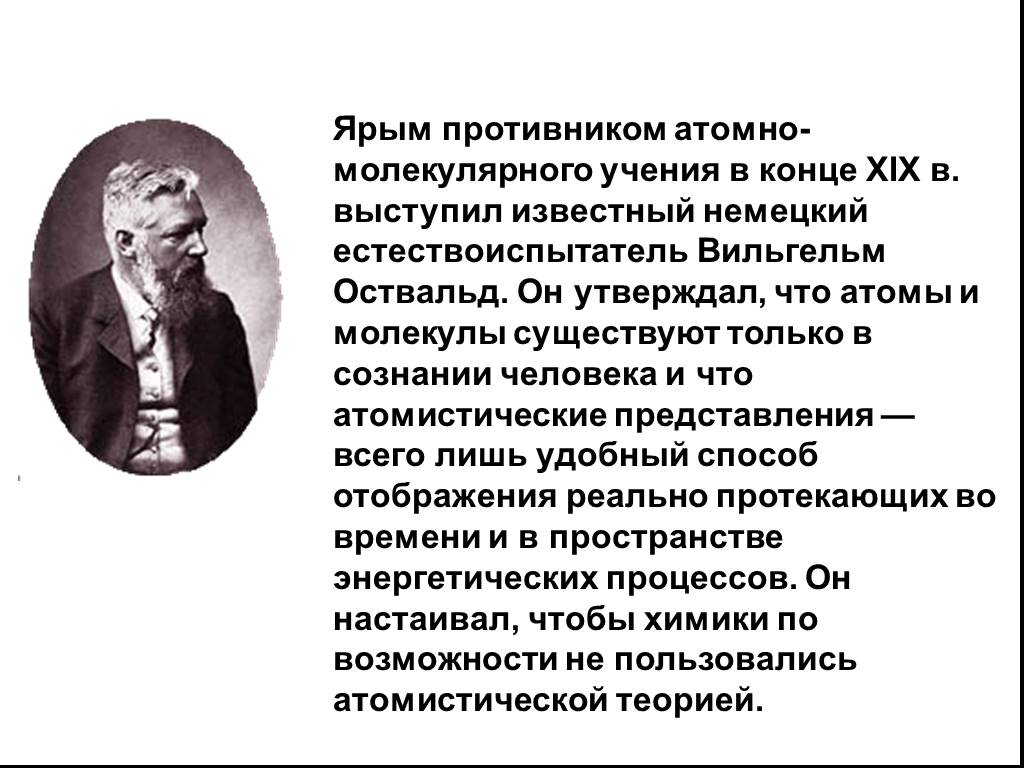 Ярым противником атомно-молекулярного учения в конце XIX в. выступил известный немецкий естествоиспытатель Вильгельм Оствальд. Он утверждал, что атомы и молекулы существуют только в сознании человека и что атомистические представления — всего лишь удобный способ отображения реально протекающих во времени и в пространстве энергетических процессов. Он настаивал, чтобы химики по возможности не пользовались атомистической теорией.